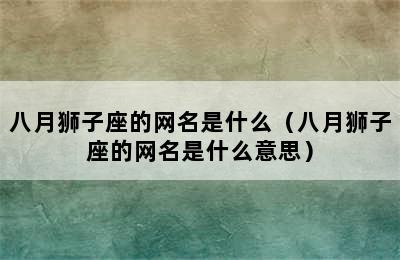 八月狮子座的网名是什么（八月狮子座的网名是什么意思）